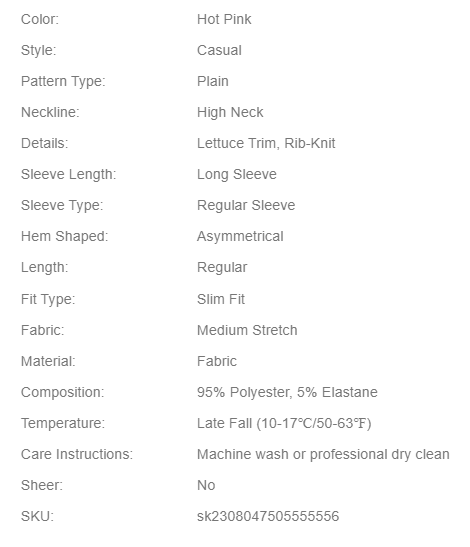 | | |
|---|---|
| Color: | Hot Pink |
| Style: | Casual |
| Pattern Type: | Plain |
| Neckline: | High Neck |
| Details: | Lettuce Trim, Rib-Knit |
| Sleeve Length: | Long Sleeve |
| Sleeve Type: | Regular Sleeve |
| Hem Shaped: | Asymmetrical |
| Length: | Regular |
| Fit Type: | Slim Fit |
| Fabric: | Medium Stretch |
| Material: | Fabric |
| Composition: | 95% Polyester, 5% Elastane |
| Temperature: | Late Fall (10-17℃/50-63℉) |
| Care Instructions: | Machine wash or professional dry clean |
| Sheer: | No |
| SKU: | sk2308047505555556 |